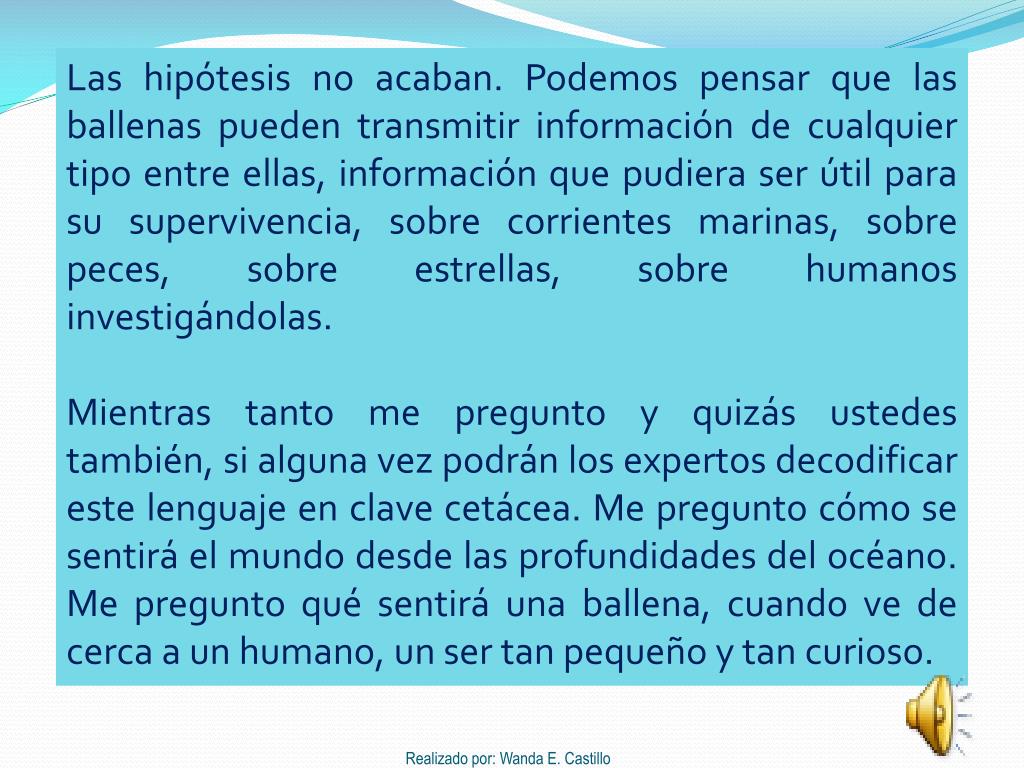 Las hipótesis no acaban. Podemos pensar que las ballenas pueden transmitir información de cualquier tipo entre ellas, información que pudiera ser útil para su supervivencia, sobre corrientes marinas, sobre peces, sobre estrellas, sobre humanos investigándolas.

Mientras tanto me pregunto y quizás ustedes también, si alguna vez podrán los expertos decodificar este lenguaje en clave cetácea. Me pregunto cómo se sentirá el mundo desde las profundidades del océano. Me pregunto qué sentirá una ballena, cuando ve de cerca a un humano, un ser tan pequeño y tan curioso.

Realizado por: Wanda E. Castillo